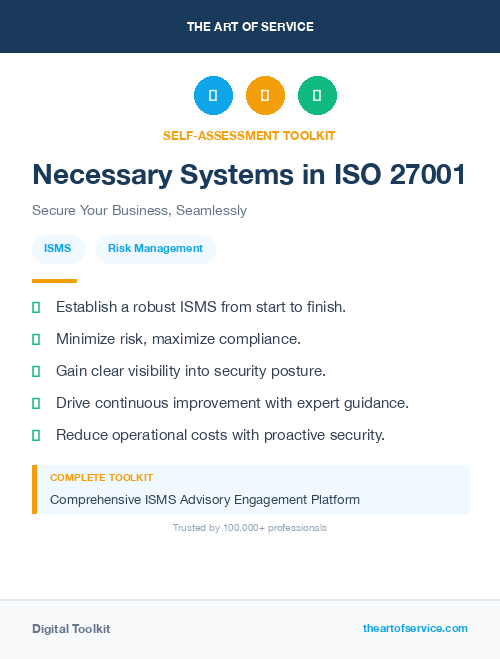 THE ART OF SERVICE

SELF-ASSESSMENT TOOLKIT

Necessary Systems in ISO 27001

Secure Your Business, Seamlessly

ISMS

Risk Management

Establish a robust ISMS from start to finish.

Minimize risk, maximize compliance.

Gain clear visibility into security posture.

Drive continuous improvement with expert guidance.

Reduce operational costs with proactive security.

COMPLETE TOOLKIT

Comprehensive ISMS Advisory Engagement Platform

Trusted by 100,000+ professionals

Digital Toolkit

theartofservice.com